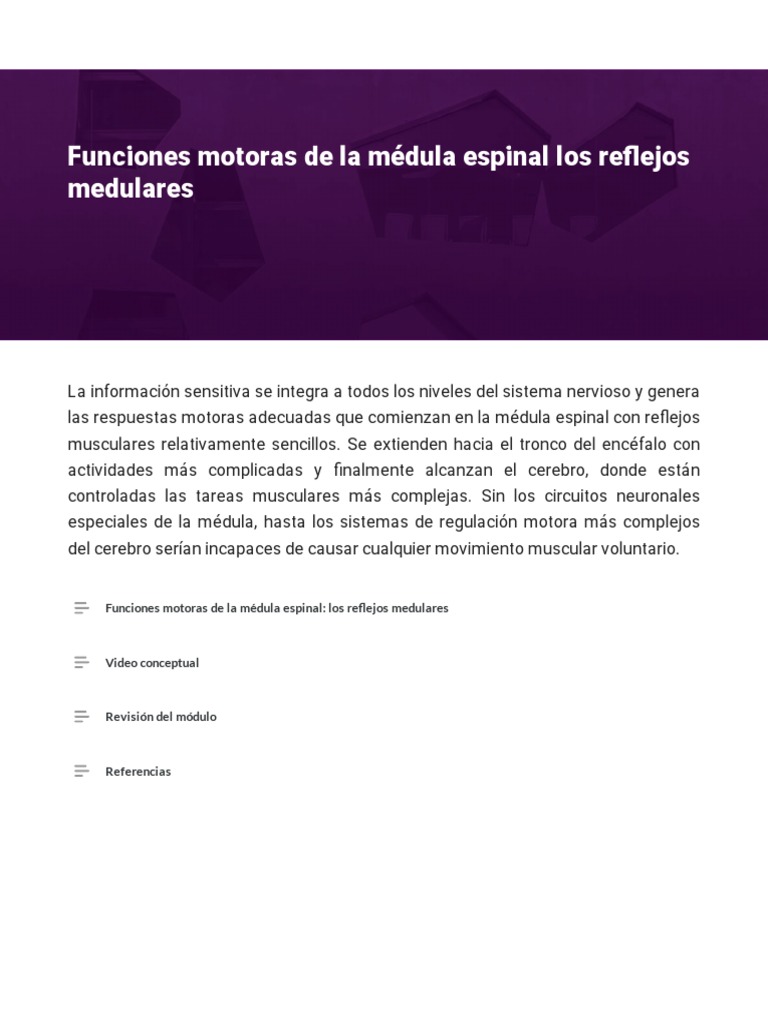 Funciones motoras de la médula espinal los reflejos medulares

La información sensitiva se integra a todos los niveles del sistema nervioso y genera las respuestas motoras adecuadas que comienzan en la médula espinal con reflejos musculares relativamente sencillos. Se extienden hacia el tronco del encéfalo con actividades más complicadas y finalmente alcanzan el cerebro, donde están controladas las tareas musculares más complejas. Sin los circuitos neuronales especiales de la médula, hasta los sistemas de regulación motora más complejos del cerebro serían incapaces de causar cualquier movimiento muscular voluntario.

Funciones motoras de la médula espinal: los reflejos medulares

Video conceptual

Revisión del módulo

Referencias